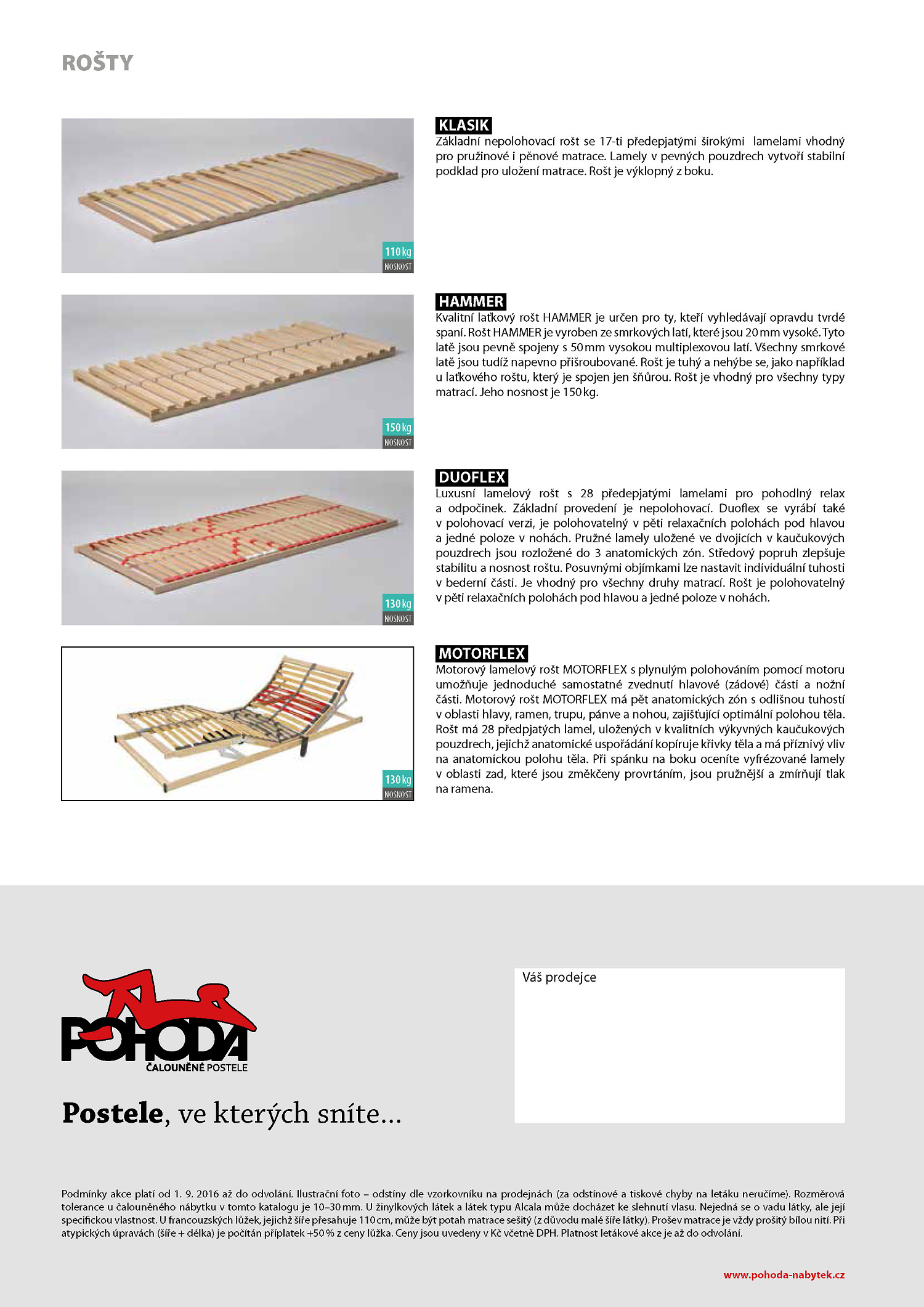 ROŠTY

110 kg
NOSNOST

KLASIK
Základní nepolohovací rošt se 17-ti předepjatými širokými lamelami vhodný pro pružinové i pěnové matrace. Lamely v pevných pouzdrech vytvoří stabilní podklad pro uložení matrace. Rošt je výklopný z boku.

150 kg
NOSNOST

HAMMER
Kvalitní laťkový rošt HAMMER je určen pro ty, kteří vyhledávají opravdu tvrdé spaní. Rošt HAMMER je vyroben ze smrkových latí, které jsou 20 mm vysoké. Tyto latě jsou pevně spojeny s 50 mm vysokou multiplexovou latí. Všechny smrkové latě jsou tudíž napevno přišroubované. Rošt je tuhý a nehýbe se, jako například u laťkového roštu, který je spojen jen šňůrou. Rošt je vhodný pro všechny typy matrací. Jeho nosnost je 150 kg.

130 kg
NOSNOST

DUOFLEX
Luxusní lamelový rošt s 28 předepjatými lamelami pro pohodlný relax a odpočinek. Základní provedení je nepolohovací. Duoflex se vyrábí také v polohovací verzi, je polohovatelný v pěti relaxačních polohách pod hlavou a jedné poloze v nohách. Pružné lamely uložené ve dvojicích v kaučukových pouzdrech jsou rozložené do 3 anatomických zón. Středový popruh zlepšuje stabilitu a nosnost roštu. Posuvnými objímkami lze nastavit individuální tuhosti v bederní části. Je vhodný pro všechny druhy matrací. Rošt je polohovatelný v pěti relaxačních polohách pod hlavou a jedné poloze v nohách.

130 kg
NOSNOST

MOTORFLEX
Motorový lamelový rošt MOTORFLEX s plynulým polohováním pomocí motoru umožňuje jednoduché samostatné zvednutí hlavové (zádové) části a nožní části. Motorový rošt MOTORFLEX má pět anatomických zón s odlišnou tuhostí v oblasti hlavy, ramen, trupu, pánve a nohou, zajišťující optimální polohou těla. Rošt má 28 předpjatých lamel, uložených v kvalitních výkyvných kaučukových pouzdrech, jejichž anatomické uspořádání kopíruje křivky těla a má příznivý vliv na anatomickou polohu těla. Při spánku na boku oceníte vyfrézované lamely v oblasti zad, které jsou změkčeny provrtáním, jsou pružnější a zmírňují tlak na ramena.

POHODA
ČALOUNĚNÉ POSTELE

Postele, ve kterých sníte...

Váš prodejce

Podmínky akce platí od 1. 9. 2016 až do odvolání. Ilustrační foto – odstíny dle vzorkovníku na prodejnách (za odstínové a tiskové chyby na letáku neručíme). Rozměrová tolerance u čalouněného nábytku v tomto katalogu je 10–30 mm. U žinylkových látek a látek typu Alcala může docházet ke slehnutí vlasu. Nejedná se o vadu látky, ale její specifickou vlastnost. U francouzských lůžek, jejichž šíře přesahuje 110 cm, může být potah matrace sešitý (z důvodu malé šíře látky). Prošev matrace je vždy prošitý bílou nití. Při atypických úpravách (šíře + délka) je počítán příplatek +50 % z ceny lůžka. Ceny jsou uvedeny v Kč včetně DPH. Platnost letákové akce je až do odvolání.

www.pohoda-nabytek.cz